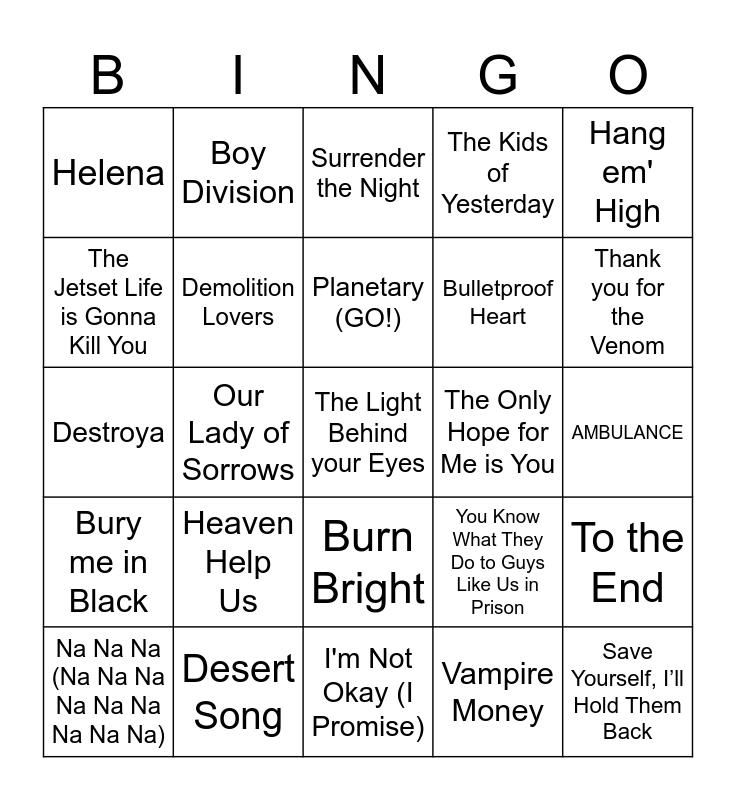 | B | I | N | G | O |
|---|---|---|---|---|
| Helena | Boy Division | Surrender the Night | The Kids of Yesterday | Hang em' High |
| The Jetset Life is Gonna Kill You | Demolition Lovers | Planetary (GO!) | Bulletproof Heart | Thank you for the Venom |
| Destroya | Our Lady of Sorrows | The Light Behind your Eyes | The Only Hope for Me is You | AMBULANCE |
| Bury me in Black | Heaven Help Us | Burn Bright | You Know What They Do to Guys Like Us in Prison | To the End |
| Na Na Na (Na Na Na Na Na Na Na Na Na) | Desert Song | I'm Not Okay (I Promise) | Vampire Money | Save Yourself, I'll Hold Them Back |